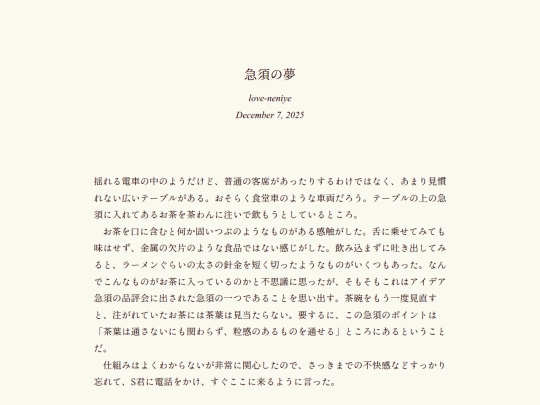 急須の夢

love-neniye

December 7, 2025

揺れる電車の中のようだけど、普通の客席があったりするわけではなく、あまり見慣れない広いテーブルがある。おそらく食堂車のような車両だろう。テーブルの上の急須に入れてあるお茶を茶わんに注いで飲もうとしているところ。

お茶を口に含むと何か固いつぶのようなものがある感触がした。舌に乗せてみても味はせず、金属の欠片のような食品ではない感じがした。飲み込まずに吐き出してみると、ラーメンぐらいの太さの針金を短く切ったようなものがいくつもあった。なんでこんなものがお茶に入っているのかと不思議に思ったが、そもそもこれはアイデア急須の品評会に出された急須の一つであることを思い出す。茶碗をもう一度見直すと、注がれていたお茶には茶葉は見当たらない。要するに、この急須のポイントは「茶葉は通さないにも関わらず、粒感のあるものを通せる」ところにあるということだ。

仕組みはよくわからないが非常に関心したので、さっきまでの不快感などすっかり忘れて、S君に電話をかけ、すぐここに来るように言った。